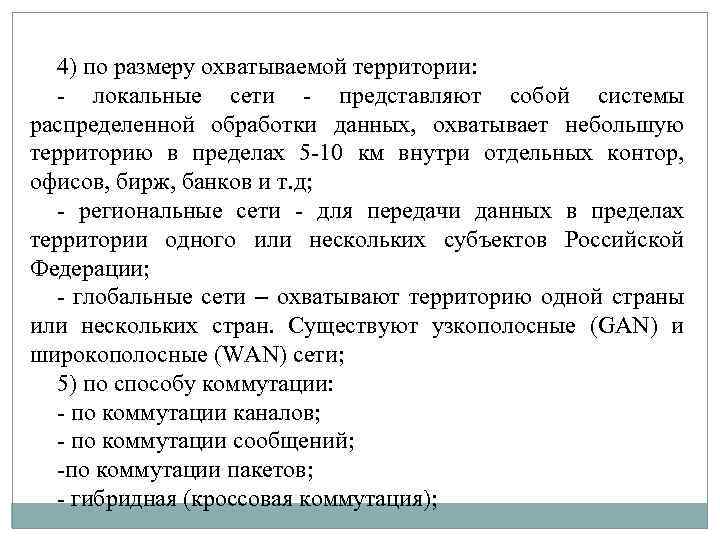 4) по размеру охватываемой территории:

- локальные сети - представляют собой системы распределенной обработки данных, охватывает небольшую территорию в пределах 5-10 км внутри отдельных контор, офисов, бирж, банков и т.д;

- региональные сети - для передачи данных в пределах территории одного или нескольких субъектов Российской Федерации;

- глобальные сети – охватывают территорию одной страны или нескольких стран. Существуют узкополосные (GAN) и широкополосные (WAN) сети;

5) по способу коммутации:

- по коммутации каналов;

- по коммутации сообщений;

-по коммутации пакетов;

- гибридная (кроссовая коммутация);